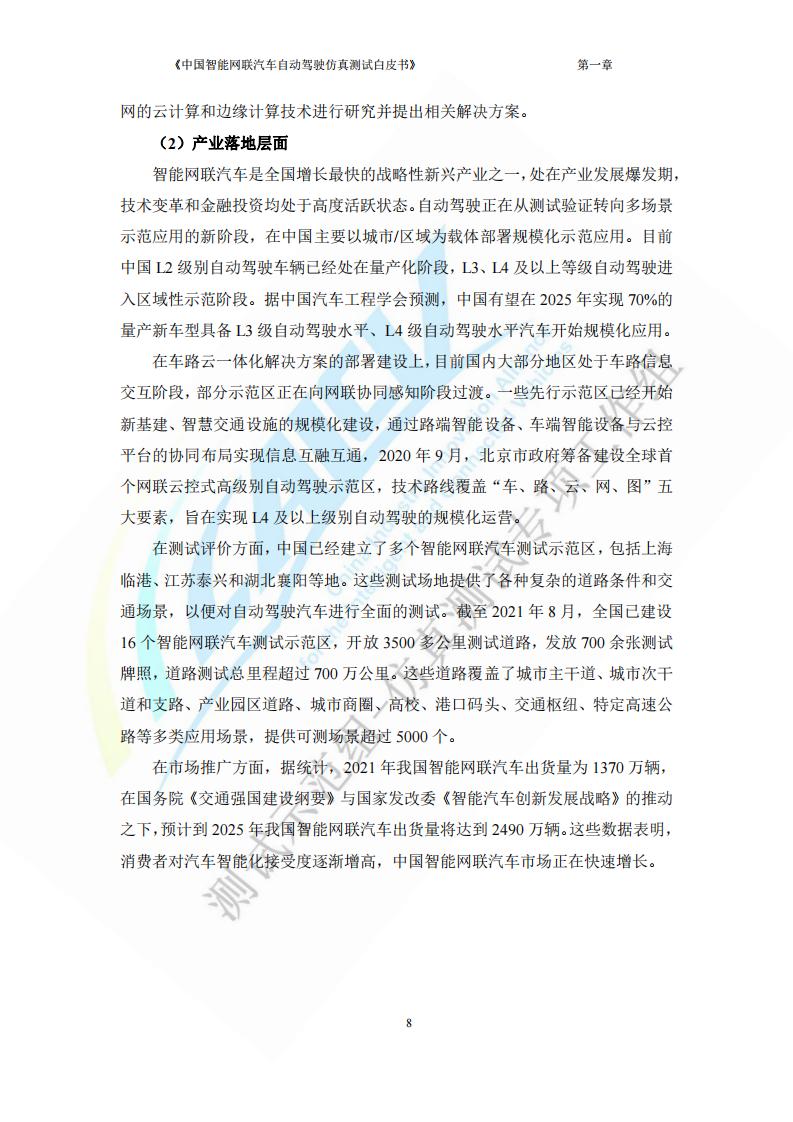 《中国智能网联汽车自动驾驶仿真测试白皮书》 第一章

网的云计算和边缘计算技术进行研究并提出相关解决方案。

（2）产业落地层面

智能网联汽车是全国增长最快的战略性新兴产业之一，处在产业发展爆发期，技术变革和金融投资均处于高度活跃状态。自动驾驶正在从测试验证转向多场景示范应用的新阶段，在中国主要以城市/区域为载体部署规模化示范应用。目前中国 L2 级别自动驾驶车辆已经处在量产化阶段，L3、L4 及以上等级自动驾驶进入区域性示范阶段。据中国汽车工程学会预测，中国有望在 2025 年实现 70%的量产新车型具备 L3 级自动驾驶水平、L4 级自动驾驶水平汽车开始规模化应用。

在车路云一体化解决方案的部署建设上，目前国内大部分地区处于车路信息交互阶段，部分示范区正在向网联协同感知阶段过渡。一些先行示范区已经开始新基建、智慧交通设施的规模化建设，通过路端智能设备、车端智能设备与云控平台的协同布局实现信息互融互通，2020 年 9 月，北京市政府筹备建设全球首个网联云控式高级别自动驾驶示范区，技术路线覆盖“车、路、云、网、图”五大要素，旨在实现 L4 及以上级别自动驾驶的规模化运营。

在测试评价方面，中国已经建立了多个智能网联汽车测试示范区，包括上海临港、江苏泰兴和湖北襄阳等地。这些测试场地提供了各种复杂的道路条件和交通场景，以便对自动驾驶汽车进行全面的测试。截至 2021 年 8 月，全国已建设 16 个智能网联汽车测试示范区，开放 3500 多公里测试道路，发放 700 余张测试牌照，道路测试总里程超过 700 万公里。这些道路覆盖了城市主干道、城市次干道和支路、产业园区道路、城市商圈、高校、港口码头、交通枢纽、特定高速公路等多类应用场景，提供可测场景超过 5000 个。

在市场推广方面，据统计，2021 年我国智能网联汽车出货量为 1370 万辆，在国务院《交通强国建设纲要》与国家发改委《智能汽车创新发展战略》的推动之下，预计到 2025 年我国智能网联汽车出货量将达到 2490 万辆。这些数据表明，消费者对汽车智能化接受度逐渐增高，中国智能网联汽车市场正在快速增长。

8